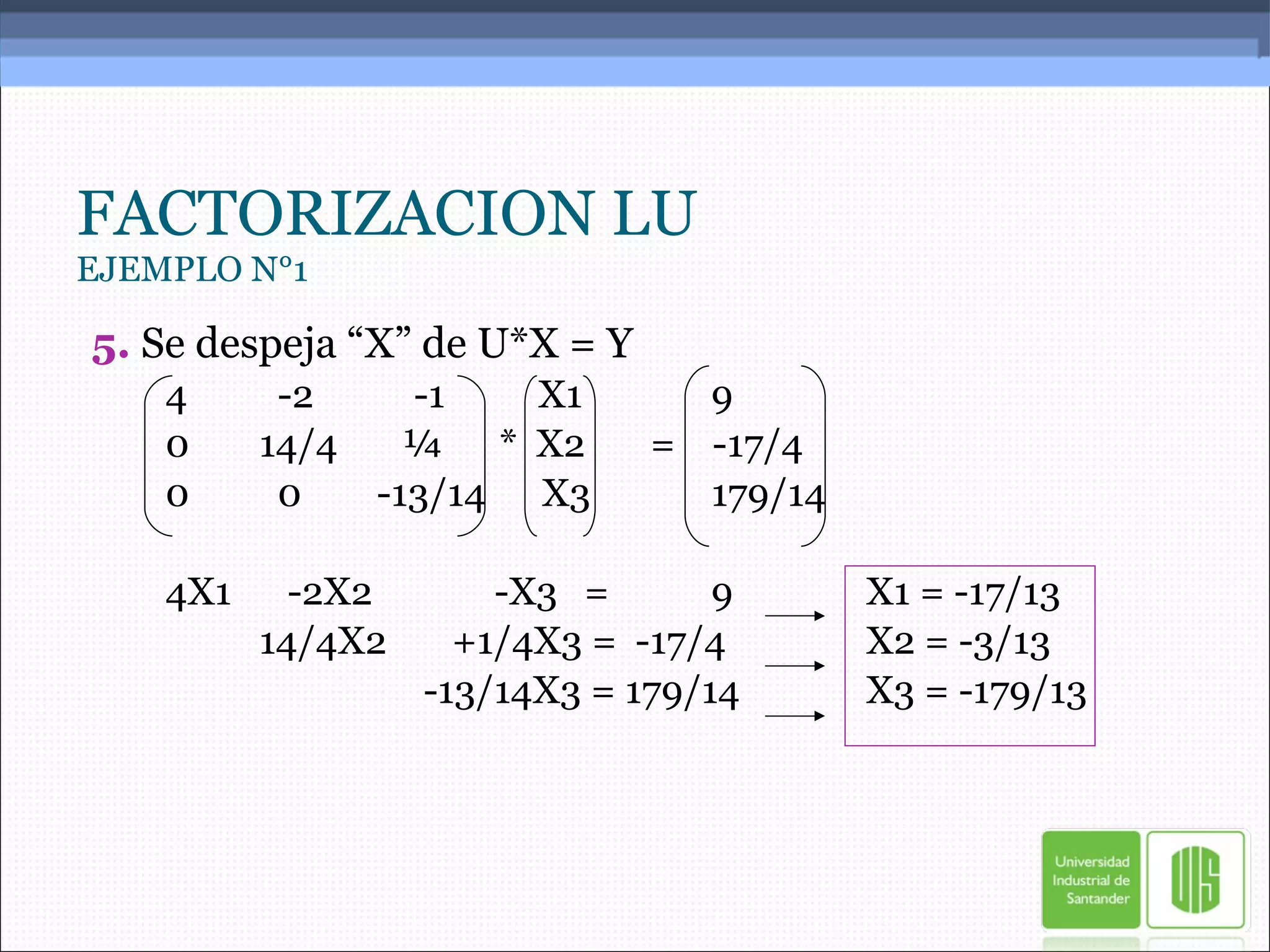 FACTORIZACION LU
EJEMPLO Nº1

5. Se despeja “X” de U*X = Y

$\begin{pmatrix} 4 & -2 & -1 \\ 0 & 14/4 & 1/4 \\ 0 & 0 & -13/14 \end{pmatrix} * \begin{pmatrix} X1 \\ X2 \\ X3 \end{pmatrix} = \begin{pmatrix} 9 \\ -17/4 \\ 179/14 \end{pmatrix}$

4X1 -2X2 -X3 = 9
14/4X2 +1/4X3 = -17/4
-13/14X3 = 179/14

X1 = -17/13
X2 = -3/13
X3 = -179/13

Universidad Industrial de Santander
UIS